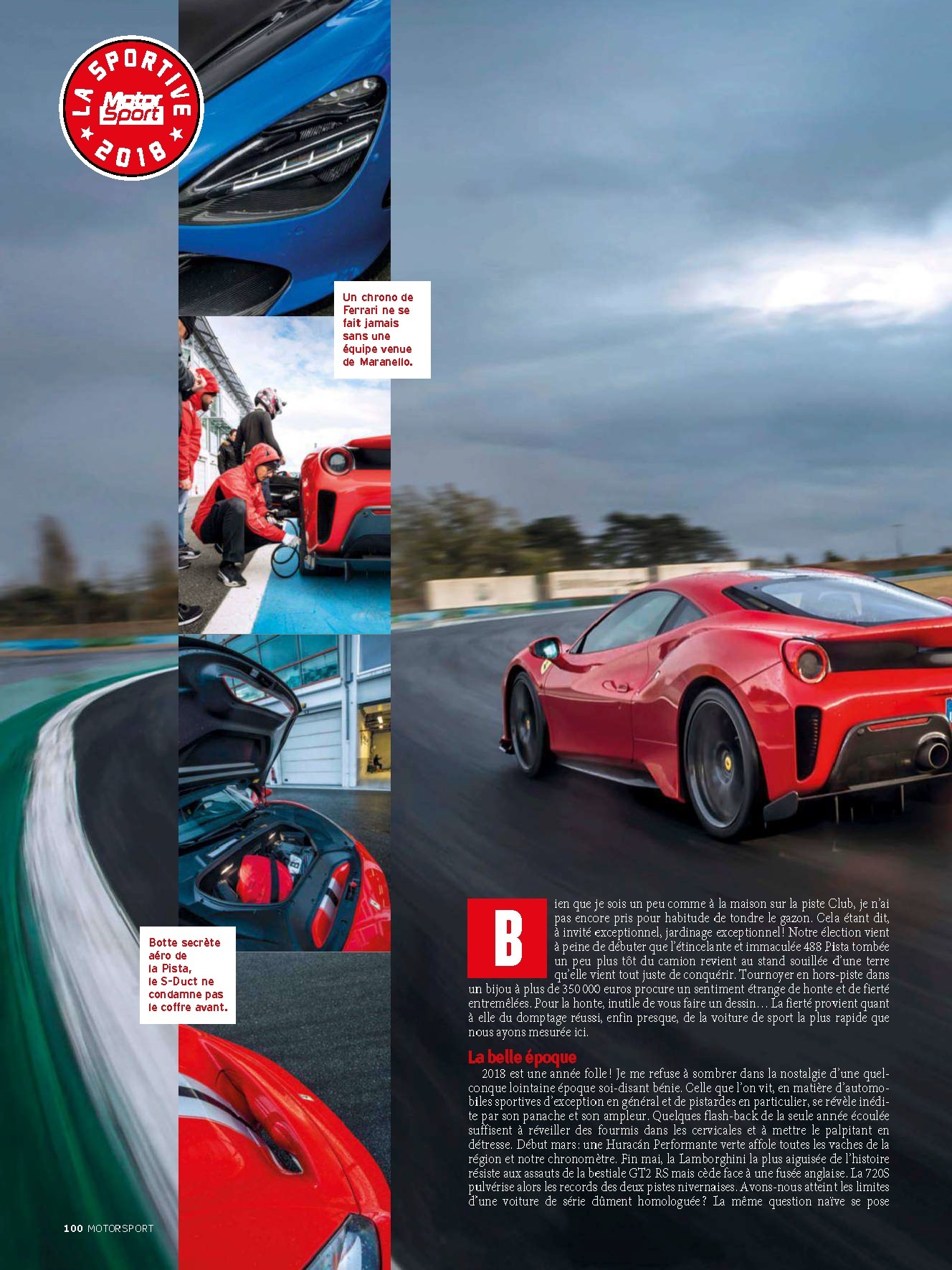 LA SPORTIVE
Motor Sport
2018

Un chrono de Ferrari ne se fait jamais sans une équipe venue de Maranello.

Botte secrète aéro de la Pista, le S-Duct ne condamne pas le coffre avant.

Bien que je sois un peu comme à la maison sur la piste Club, je n'ai pas encore pris pour habitude de tondre le gazon. Cela étant dit, à invité exceptionnel, jardinage exceptionnel ! Notre élection vient à peine de débuter que l'étincelante et immaculée 488 Pista tombée un peu plus tôt du camion revient au stand souillée d'une terre qu'elle vient tout juste de conquérir. Tournoyer en hors-piste dans un bijou à plus de 350 000 euros procure un sentiment étrange de honte et de fierté entremêlées. Pour la honte, inutile de vous faire un dessin… La fierté provient quant à elle du domptage réussi, enfin presque, de la voiture de sport la plus rapide que nous ayons mesurée ici.

La belle époque

2018 est une année folle ! Je me refuse à sombrer dans la nostalgie d'une quelconque lointaine époque soi-disant bénie. Celle que l'on vit, en matière d'automobiles sportives d'exception en général et de pistardes en particulier, se révèle inédite par son panache et son ampleur. Quelques flash-back de la seule année écoulée suffisent à réveiller des fourmis dans les cervicales et à mettre le palpitant en détresse. Début mars : une Huracán Performante verte affole toutes les vaches de la région et notre chronomètre. Fin mai, la Lamborghini la plus aiguisée de l'histoire résiste aux assauts de la bestiale GT2 RS mais cède face à une fusée anglaise. La 720S pulvérise alors les records des deux pistes nivernaises. Avons-nous atteint les limites d'une voiture de série dûment homologuée ? La même question naïve se pose

100 MOTORSPORT